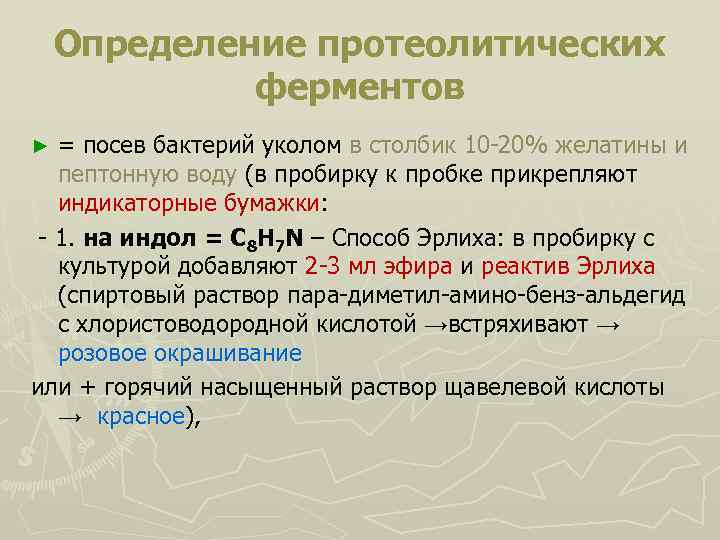 Определение протеолитических ферментов

► = посев бактерий уколом в столбик 10-20% желатины и пептонную воду (в пробирку к пробке прикрепляют индикаторные бумажки:

- 1. на индол = $C_8H_7N$ – Способ Эрлиха: в пробирку с культурой добавляют 2-3 мл эфира и реактив Эрлиха (спиртовый раствор пара-диметил-амино-бенз-альдегид с хлористоводородной кислотой →встряхивают → розовое окрашивание

или + горячий насыщенный раствор щавелевой кислоты → красное),